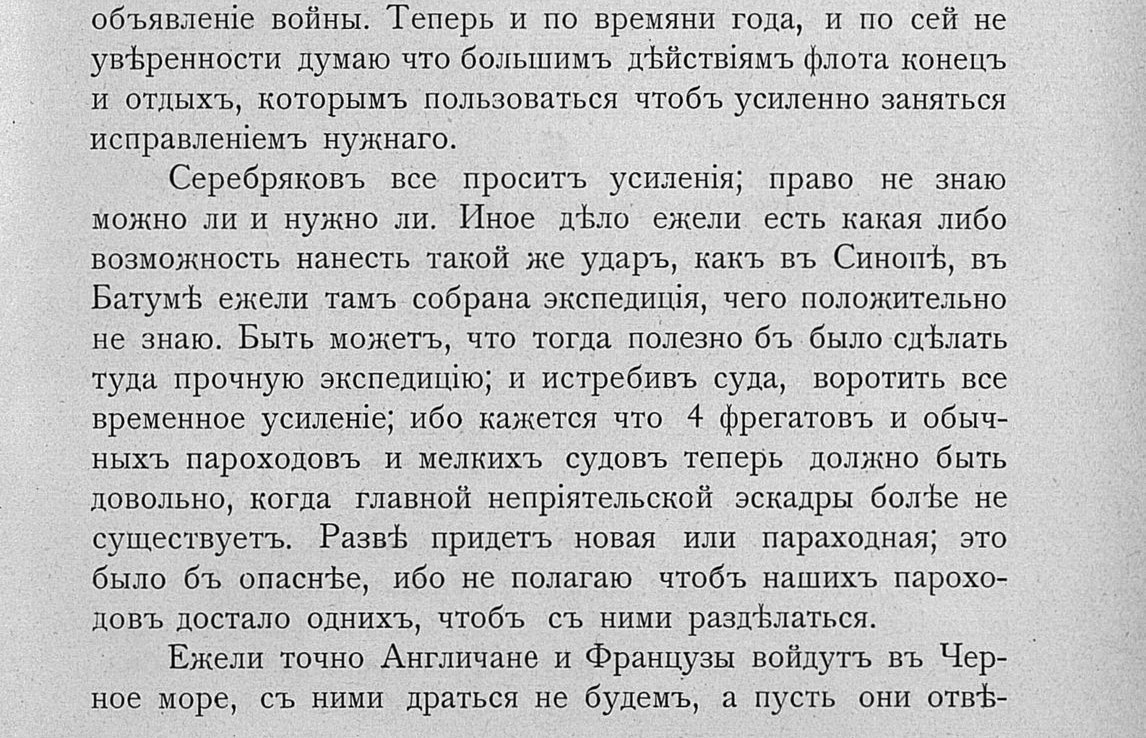 объявленіе войны. Теперь и по времяни года, и по сей не увѣренности думаю что большимъ дѣйствіямъ флота конецъ и отдыхъ, которымъ пользоваться чтобъ усиленно заняться исправленіемъ нужнаго.

Серебряковъ все проситъ усиленія; право не знаю можно ли и нужно ли. Иное дѣло ежели есть какая либо возможность нанесть такой же ударъ, какъ въ Синопѣ, въ Батумѣ ежели тамъ собрана экспедиція, чего положительно не знаю. Быть можетъ, что тогда полезно бъ было сдѣлать туда прочную экспедицію; и истребивъ суда, воротить все временное усиленіе; ибо кажется что 4 фрегатовъ и обычныхъ пароходовъ и мелкихъ судовъ теперь должно быть довольно, когда главной непріятельской эскадры болѣе не существуетъ. Развѣ придетъ новая или параходная; это было бъ опаснѣе, ибо не полагаю чтобъ нашихъ пароходовъ достало однихъ, чтобъ съ ними раздѣлаться.

Ежели точно Англичане и Французы войдутъ въ Черное море, съ ними драться не будемъ, а пусть они отвѣ-